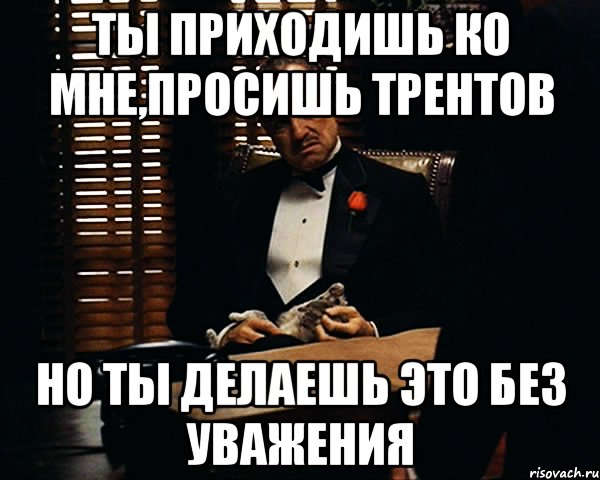 ТЫ ПРИХОДИШЬ КО МНЕ,ПРОСИШЬ ТРЕНТОВ

НО ТЫ ДЕЛАЕШЬ ЭТО БЕЗ УВАЖЕНИЯ

risovach.ru